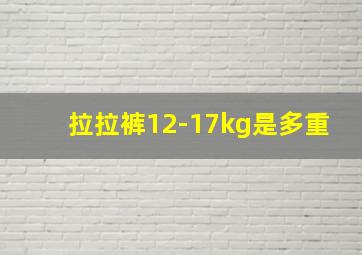 拉拉裤12-17kg是多重